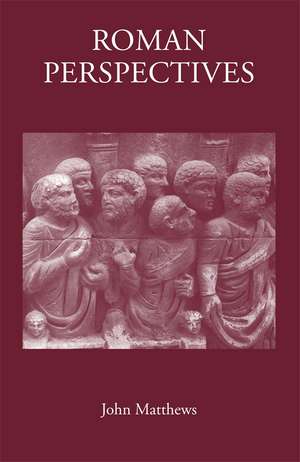 ROMAN PERSPECTIVES

John Matthews